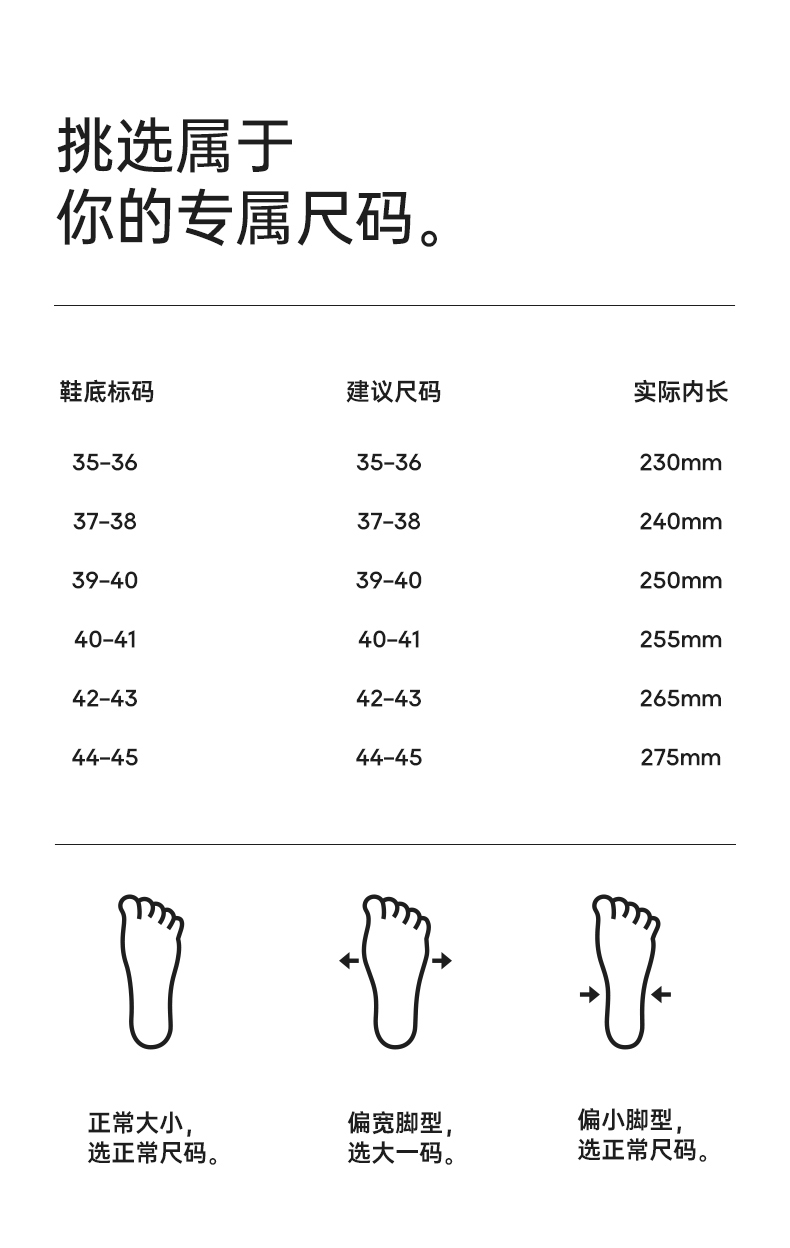 挑选属于
你的专属尺码。

| 鞋底标码 | 建议尺码 | 实际内长 |
|---|---|---|
| 35-36 | 35-36 | 230mm |
| 37-38 | 37-38 | 240mm |
| 39-40 | 39-40 | 250mm |
| 40-41 | 40-41 | 255mm |
| 42-43 | 42-43 | 265mm |
| 44-45 | 44-45 | 275mm |

正常大小，
选正常尺码。

偏宽脚型，
选大一码。

偏小脚型，
选正常尺码。